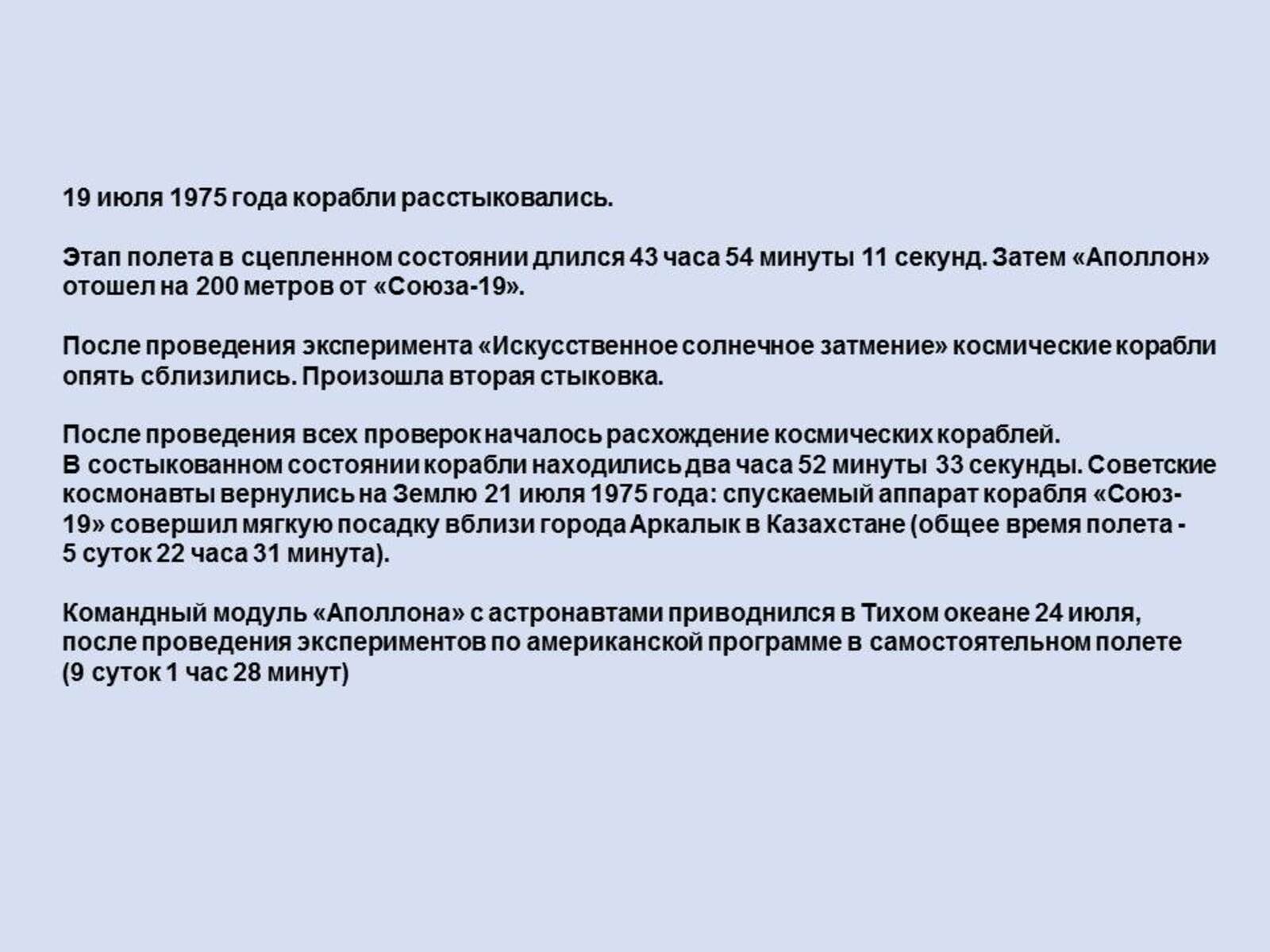 19 июля 1975 года корабли расстыковались.

Этап полета в сцепленном состоянии длился 43 часа 54 минуты 11 секунд. Затем «Аполлон» отошел на 200 метров от «Союза-19».

После проведения эксперимента «Искусственное солнечное затмение» космические корабли опять сблизились. Произошла вторая стыковка.

После проведения всех проверок началось расхождение космических кораблей.
В состыкованном состоянии корабли находились два часа 52 минуты 33 секунды. Советские космонавты вернулись на Землю 21 июля 1975 года: спускаемый аппарат корабля «Союз-19» совершил мягкую посадку вблизи города Аркалык в Казахстане (общее время полета - 5 суток 22 часа 31 минута).

Командный модуль «Аполлона» с астронавтами приводнился в Тихом океане 24 июля, после проведения экспериментов по американской программе в самостоятельном полете (9 суток 1 час 28 минут)